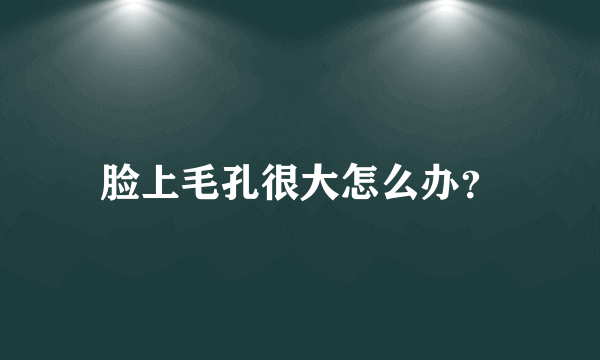 脸上毛孔很大怎么办?